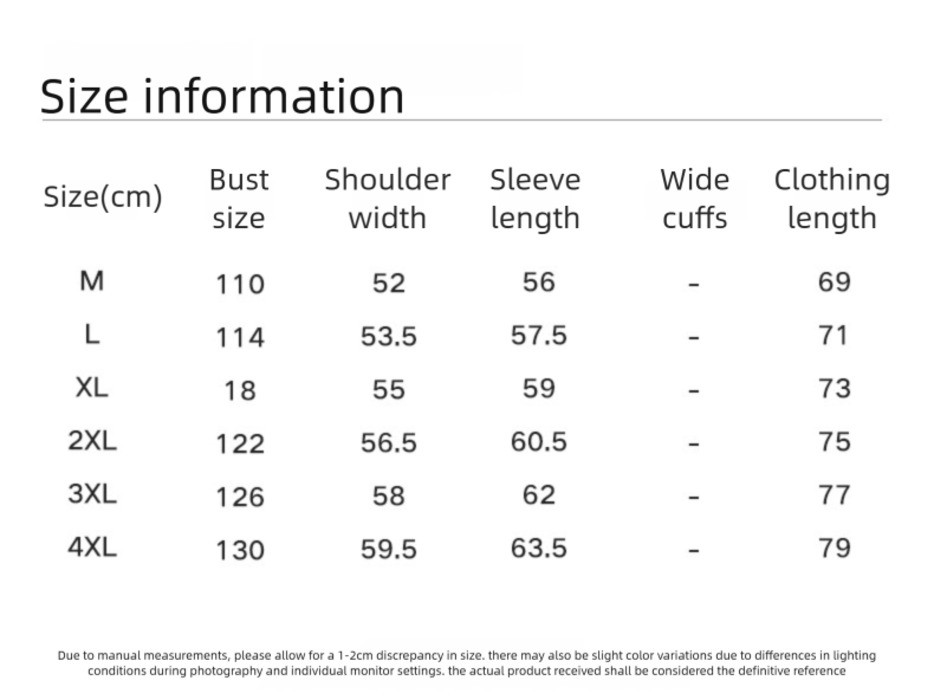 Size information

| Size(cm) | Bust size | Shoulder width | Sleeve length | Wide cuffs | Clothing length |
|---|---|---|---|---|---|
| M | 110 | 52 | 56 | - | 69 |
| L | 114 | 53.5 | 57.5 | - | 71 |
| XL | 18 | 55 | 59 | - | 73 |
| 2XL | 122 | 56.5 | 60.5 | - | 75 |
| 3XL | 126 | 58 | 62 | - | 77 |
| 4XL | 130 | 59.5 | 63.5 | - | 79 |

Due to manual measurements, please allow for a 1-2cm discrepancy in size. there may also be slight color variations due to differences in lighting conditions during photography and individual monitor settings. the actual product received shall be considered the definitive reference